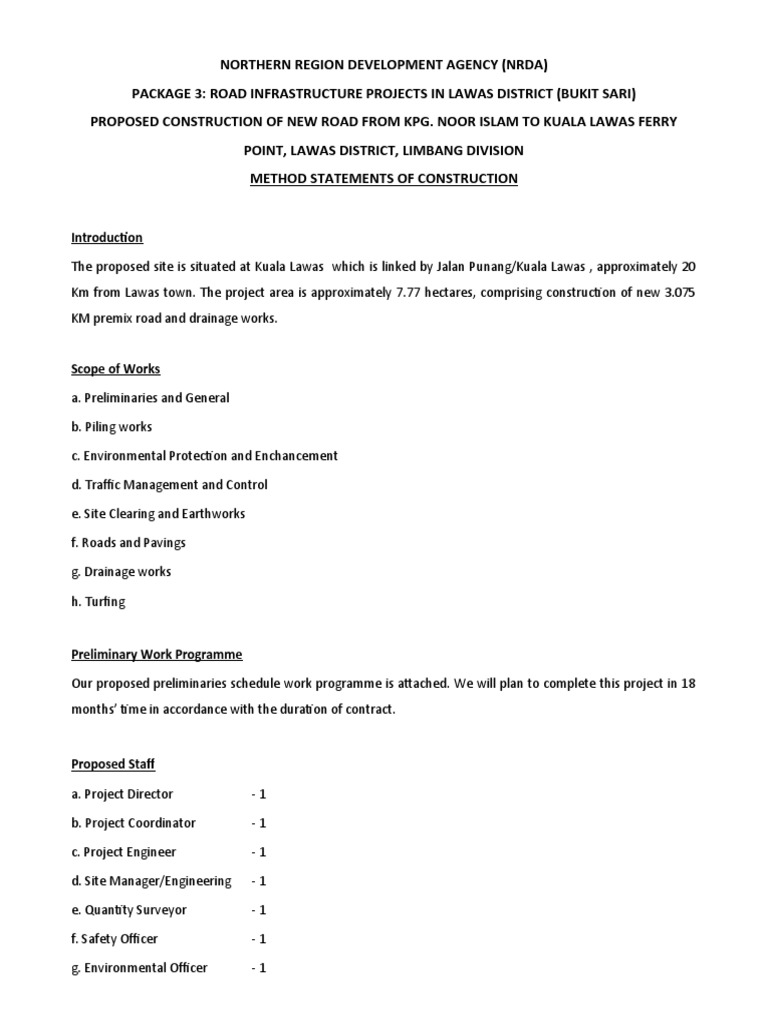 NORTHERN REGION DEVELOPMENT AGENCY (NRDA)

PACKAGE 3: ROAD INFRASTRUCTURE PROJECTS IN LAWAS DISTRICT (BUKIT SARI)

PROPOSED CONSTRUCTION OF NEW ROAD FROM KPG. NOOR ISLAM TO KUALA LAWAS FERRY POINT, LAWAS DISTRICT, LIMBANG DIVISION

METHOD STATEMENTS OF CONSTRUCTION

Introduction

The proposed site is situated at Kuala Lawas which is linked by Jalan Punang/Kuala Lawas , approximately 20 Km from Lawas town. The project area is approximately 7.77 hectares, comprising construction of new 3.075 KM premix road and drainage works.

Scope of Works

a. Preliminaries and General

b. Piling works

c. Environmental Protection and Enchancement

d. Traffic Management and Control

e. Site Clearing and Earthworks

f. Roads and Pavings

g. Drainage works

h. Turfing

Preliminary Work Programme

Our proposed preliminaries schedule work programme is attached. We will plan to complete this project in 18 months' time in accordance with the duration of contract.

Proposed Staff

a. Project Director - 1

b. Project Coordinator - 1

c. Project Engineer - 1

d. Site Manager/Engineering - 1

e. Quantity Surveyor - 1

f. Safety Officer - 1

g. Environmental Officer - 1